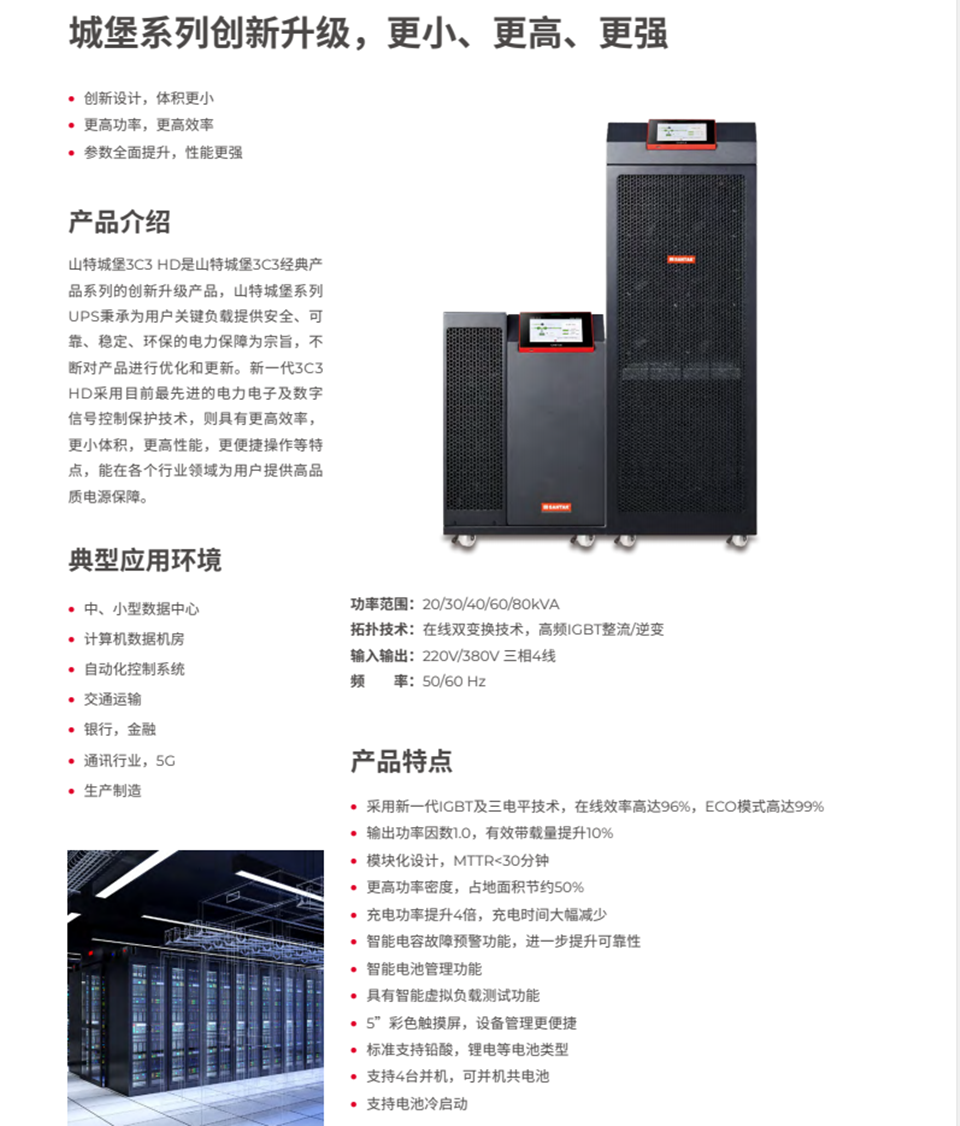 城堡系列创新升级，更小、更高、更强

• 创新设计，体积更小
• 更高功率，更高效率
• 参数全面提升，性能更强

产品介绍

山特城堡3C3 HD是山特城堡3C3经典产品系列的创新升级产品，山特城堡系列UPS秉承为用户关键负载提供安全、可靠、稳定、环保的电力保障为宗旨，不断对产品进行优化和更新。新一代3C3 HD采用目前最先进的电力电子及数字信号控制保护技术，则具有更高效率，更小体积，更高性能，更便捷操作等特点，能在各个行业领域为用户提供高品质电源保障。

典型应用环境

• 中、小型数据中心
• 计算机数据机房
• 自动化控制系统
• 交通运输
• 银行，金融
• 通讯行业，5G
• 生产制造

功率范围：20/30/40/60/80kVA
拓扑技术：在线双变换技术，高频IGBT整流/逆变
输入输出：220V/380V 三相4线
频　　率：50/60 Hz

产品特点

• 采用新一代IGBT及三电平技术，在线效率高达96%，ECO模式高达99%
• 输出功率因数1.0，有效带载量提升10%
• 模块化设计，MTTR<30分钟
• 更高功率密度，占地面积节约50%
• 充电功率提升4倍，充电时间大幅减少
• 智能电容故障预警功能，进一步提升可靠性
• 智能电池管理功能
• 具有智能虚拟负载测试功能
• 5”彩色触摸屏，设备管理更便捷
• 标准支持铅酸，锂电等电池类型
• 支持4台并机，可并机共电池
• 支持电池冷启动